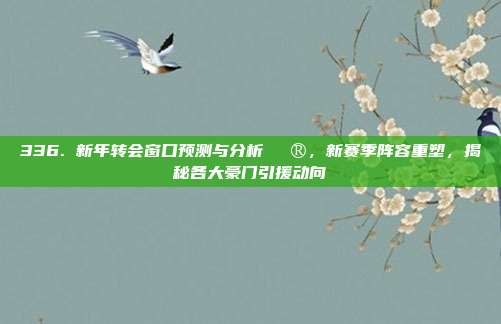 336. 新年转会窗口预测与分析 ®，新赛季阵容重塑，揭秘各大豪门引援动向